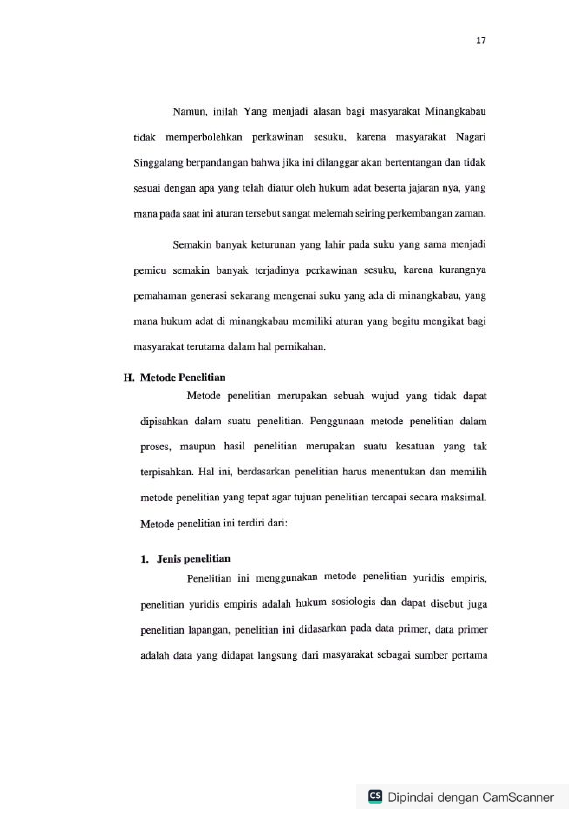 17

Namun, inilah Yang menjadi alasan bagi masyarakat Minangkabau tidak memperbolehkan perkawinan sesuku, karena masyarakat Nagari Singgalang berpandangan bahwa jika ini dilanggar akan bertentangan dan tidak sesuai dengan apa yang telah diatur oleh hukum adat beserta jajaran nya, yang mana pada saat ini aturan tersebut sangat melemah seiring perkembangan zaman.

Semakin banyak keturunan yang lahir pada suku yang sama menjadi pemicu semakin banyak terjadinya perkawinan sesuku, karena kurangnya pemahaman generasi sekarang mengenai suku yang ada di minangkabau, yang mana hukum adat di minangkabau memiliki aturan yang begitu mengikat bagi masyarakat terutama dalam hal pernikahan.

H. Metode Penelitian

Metode penelitian merupakan sebuah wujud yang tidak dapat dipisahkan dalam suatu penelitian. Penggunaan metode penelitian dalam proses, maupun hasil penelitian merupakan suatu kesatuan yang tak terpisahkan. Hal ini, berdasarkan penelitian harus menentukan dan memilih metode penelitian yang tepat agar tujuan penelitian tercapai secara maksimal. Metode penelitian ini terdiri dari:

1. Jenis penelitian

Penelitian ini menggunakan metode penelitian yuridis empiris, penelitian yuridis empiris adalah hukum sosiologis dan dapat disebut juga penelitian lapangan, penelitian ini didasarkan pada data primer, data primer adalah data yang didapat langsung dari masyarakat sebagai sumber pertama

CS Dipindai dengan CamScanner